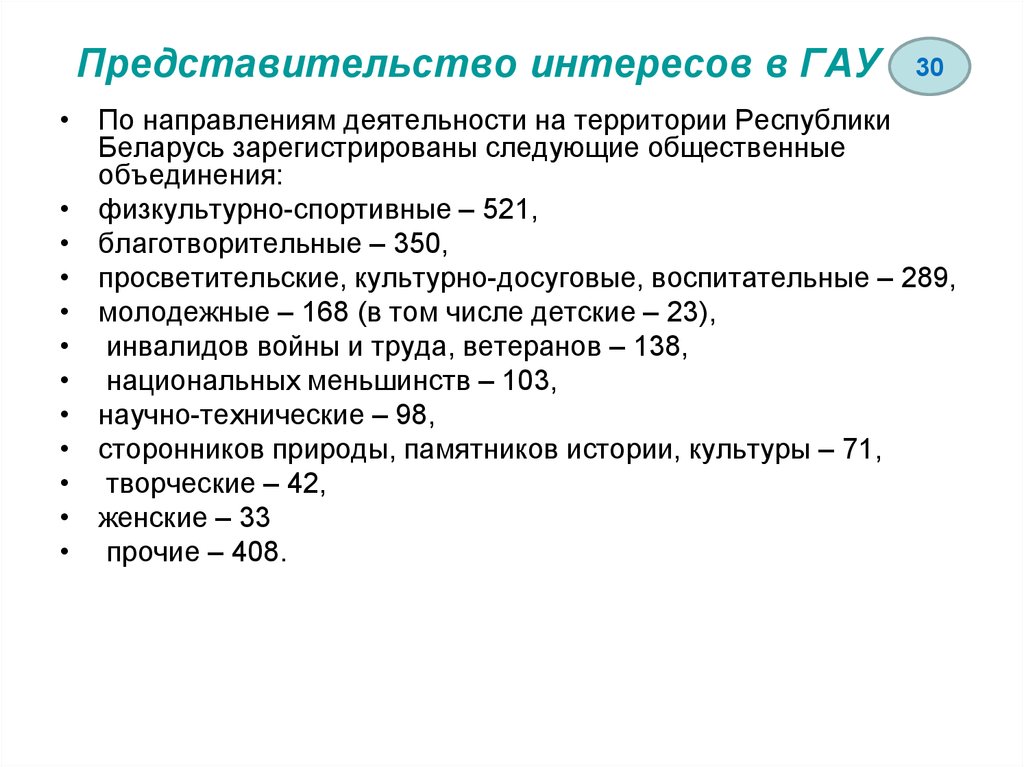 Представительство интересов в ГАУ

30

• По направлениям деятельности на территории Республики Беларусь зарегистрированы следующие общественные объединения:
• физкультурно-спортивные – 521,
• благотворительные – 350,
• просветительские, культурно-досуговые, воспитательные – 289,
• молодежные – 168 (в том числе детские – 23),
• инвалидов войны и труда, ветеранов – 138,
• национальных меньшинств – 103,
• научно-технические – 98,
• сторонников природы, памятников истории, культуры – 71,
• творческие – 42,
• женские – 33
• прочие – 408.